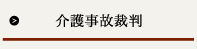 介護事故裁判